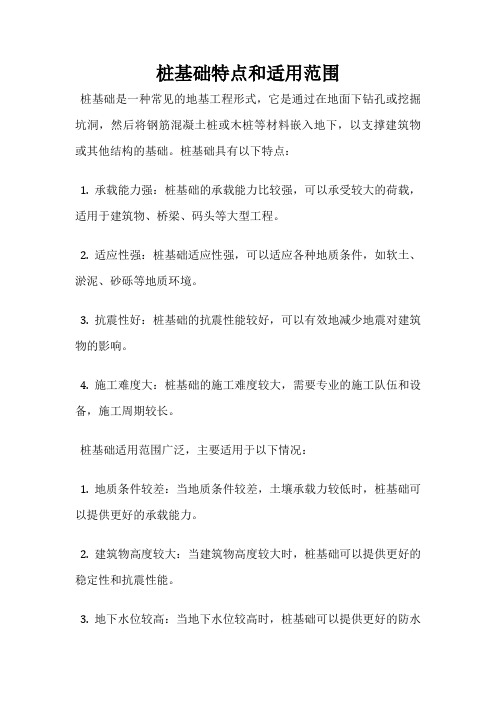 桩基础特点和适用范围

桩基础是一种常见的地基工程形式，它是通过在地面下钻孔或挖掘坑洞，然后将钢筋混凝土桩或木桩等材料嵌入地下，以支撑建筑物或其他结构的基础。桩基础具有以下特点：

1. 承载能力强：桩基础的承载能力比较强，可以承受较大的荷载，适用于建筑物、桥梁、码头等大型工程。

2. 适应性强：桩基础适应性强，可以适应各种地质条件，如软土、淤泥、砂砾等地质环境。

3. 抗震性好：桩基础的抗震性能较好，可以有效地减少地震对建筑物的影响。

4. 施工难度大：桩基础的施工难度较大，需要专业的施工队伍和设备，施工周期较长。

桩基础适用范围广泛，主要适用于以下情况：

1. 地质条件较差：当地质条件较差，土壤承载力较低时，桩基础可以提供更好的承载能力。

2. 建筑物高度较大：当建筑物高度较大时，桩基础可以提供更好的稳定性和抗震性能。

3. 地下水位较高：当地下水位较高时，桩基础可以提供更好的防水